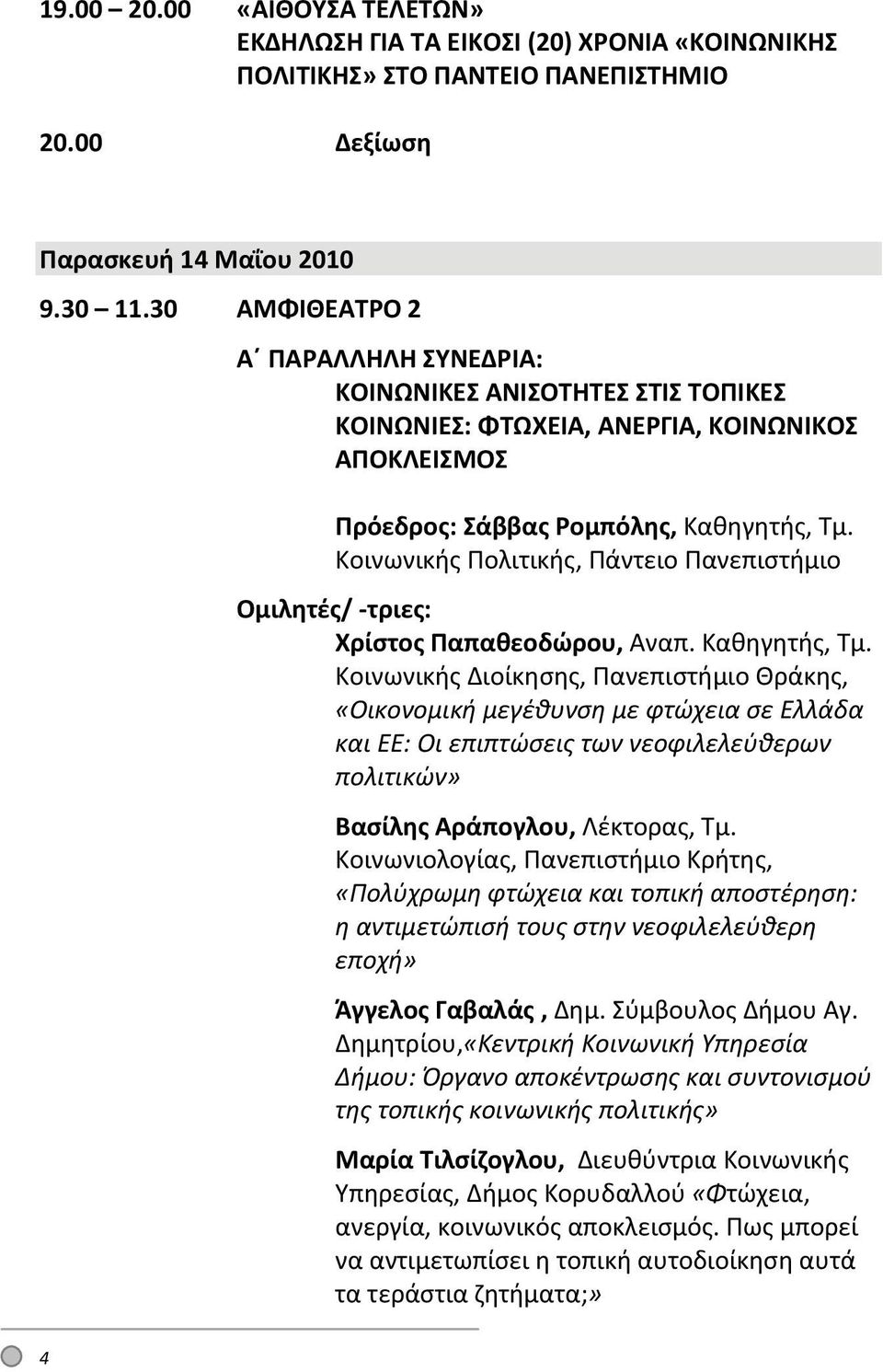 19.00 – 20.00 «ΑΙΘΟΥΣΑ ΤΕΛΕΤΩΝ»
ΕΚΔΗΛΩΣΗ ΓΙΑ ΤΑ ΕΙΚΟΣΙ (20) ΧΡΟΝΙΑ «ΚΟΙΝΩΝΙΚΗΣ ΠΟΛΙΤΙΚΗΣ» ΣΤΟ ΠΑΝΤΕΙΟ ΠΑΝΕΠΙΣΤΗΜΙΟ

20.00 Δεξίωση

Παρασκευή 14 Μαΐου 2010

9.30 – 11.30 ΑΜΦΙΘΕΑΤΡΟ 2

Α΄ ΠΑΡΑΛΛΗΛΗ ΣΥΝΕΔΡΙΑ:
ΚΟΙΝΩΝΙΚΕΣ ΑΝΙΣΟΤΗΤΕΣ ΣΤΙΣ ΤΟΠΙΚΕΣ ΚΟΙΝΩΝΙΕΣ: ΦΤΩΧΕΙΑ, ΑΝΕΡΓΙΑ, ΚΟΙΝΩΝΙΚΟΣ ΑΠΟΚΛΕΙΣΜΟΣ

Πρόεδρος: Σάββας Ρομπόλης, Καθηγητής, Τμ. Κοινωνικής Πολιτικής, Πάντειο Πανεπιστήμιο

Ομιλητές/ -τριες:
Χρίστος Παπαθεοδώρου, Αναπ. Καθηγητής, Τμ. Κοινωνικής Διοίκησης, Πανεπιστήμιο Θράκης, «Οικονομική μεγέθυνση με φτώχεια σε Ελλάδα και ΕΕ: Οι επιπτώσεις των νεοφιλελεύθερων πολιτικών»

Βασίλης Αράπογλου, Λέκτορας, Τμ. Κοινωνιολογίας, Πανεπιστήμιο Κρήτης, «Πολύχρωμη φτώχεια και τοπική αποστέρηση: η αντιμετώπισή τους στην νεοφιλελεύθερη εποχή»

Άγγελος Γαβαλάς , Δημ. Σύμβουλος Δήμου Αγ. Δημητρίου,«Κεντρική Κοινωνική Υπηρεσία Δήμου: Όργανο αποκέντρωσης και συντονισμού της τοπικής κοινωνικής πολιτικής»

Μαρία Τιλσίζογλου, Διευθύντρια Κοινωνικής Υπηρεσίας, Δήμος Κορυδαλλού «Φτώχεια, ανεργία, κοινωνικός αποκλεισμός. Πως μπορεί να αντιμετωπίσει η τοπική αυτοδιοίκηση αυτά τα τεράστια ζητήματα;»

4